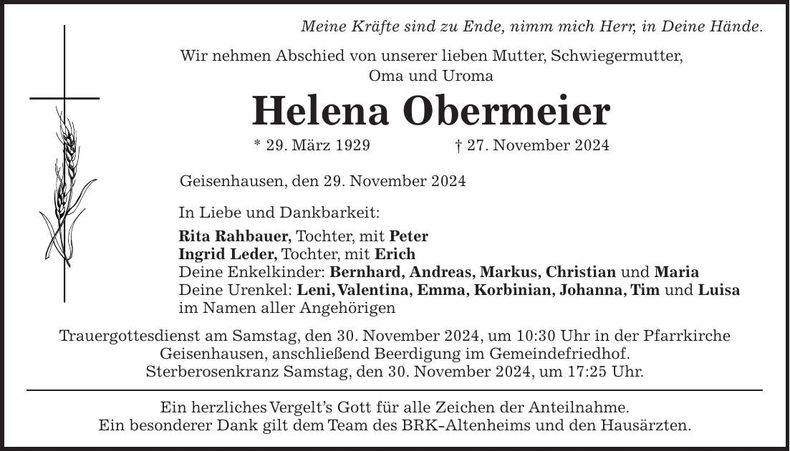 Meine Kräfte sind zu Ende, nimm mich Herr, in Deine Hände.

Wir nehmen Abschied von unserer lieben Mutter, Schwiegermutter, Oma und Uroma

Helena Obermeier

* 29. März 1929 † 27. November 2024

Geisenhausen, den 29. November 2024

In Liebe und Dankbarkeit:
Rita Rahbauer, Tochter, mit Peter
Ingrid Leder, Tochter, mit Erich
Deine Enkelkinder: Bernhard, Andreas, Markus, Christian und Maria
Deine Urenkel: Leni, Valentina, Emma, Korbinian, Johanna, Tim und Luisa
im Namen aller Angehörigen

Trauergottesdienst am Samstag, den 30. November 2024, um 10:30 Uhr in der Pfarrkirche Geisenhausen, anschließend Beerdigung im Gemeindefriedhof.
Sterberosenkranz Samstag, den 30. November 2024, um 17:25 Uhr.

Ein herzliches Vergelt's Gott für alle Zeichen der Anteilnahme.
Ein besonderer Dank gilt dem Team des BRK-Altenheims und den Hausärzten.